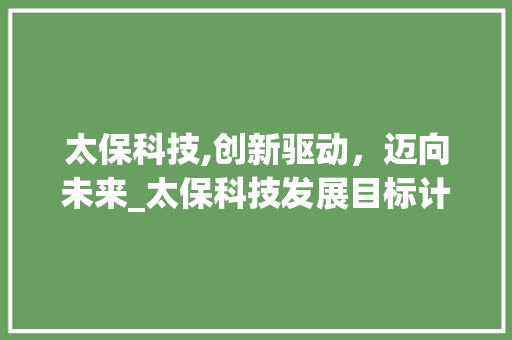 太保科技,创新驱动，迈向未来_太保科技发展目标计